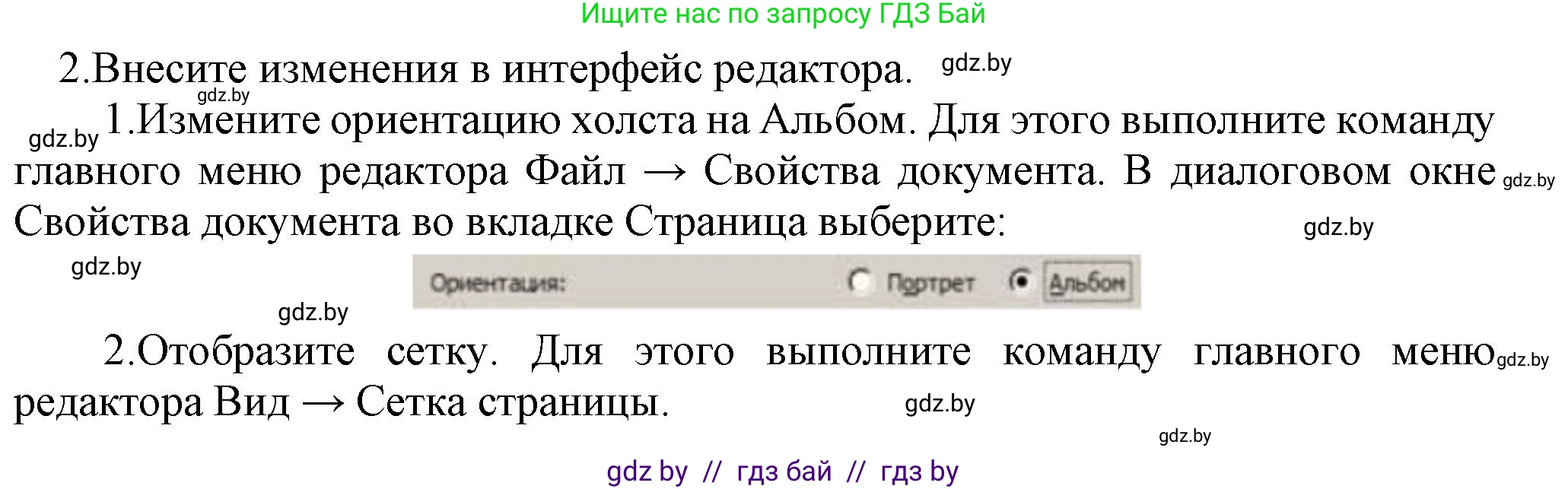 Ищите нас по запросу ГДЗ Бай

2.Внесите изменения в интерфейс редактора. gdz.by

gdz.by

gdz.by 1.Измените ориентацию холста на Альбом. Для этого выполните команду главного меню редактора Файл → Свойства документа. В диалоговом окне gdz.by Свойства документа во вкладке Страница выберите: gdz.by

gdz.by

Ориентация: Портрет Альбом

gdz.by

2.Отобразите сетку. Для этого выполните команду главного меню gdz.by редактора Вид → Сетка страницы. gdz.by

gdz.by

gdz by // гдз бай // гдз by